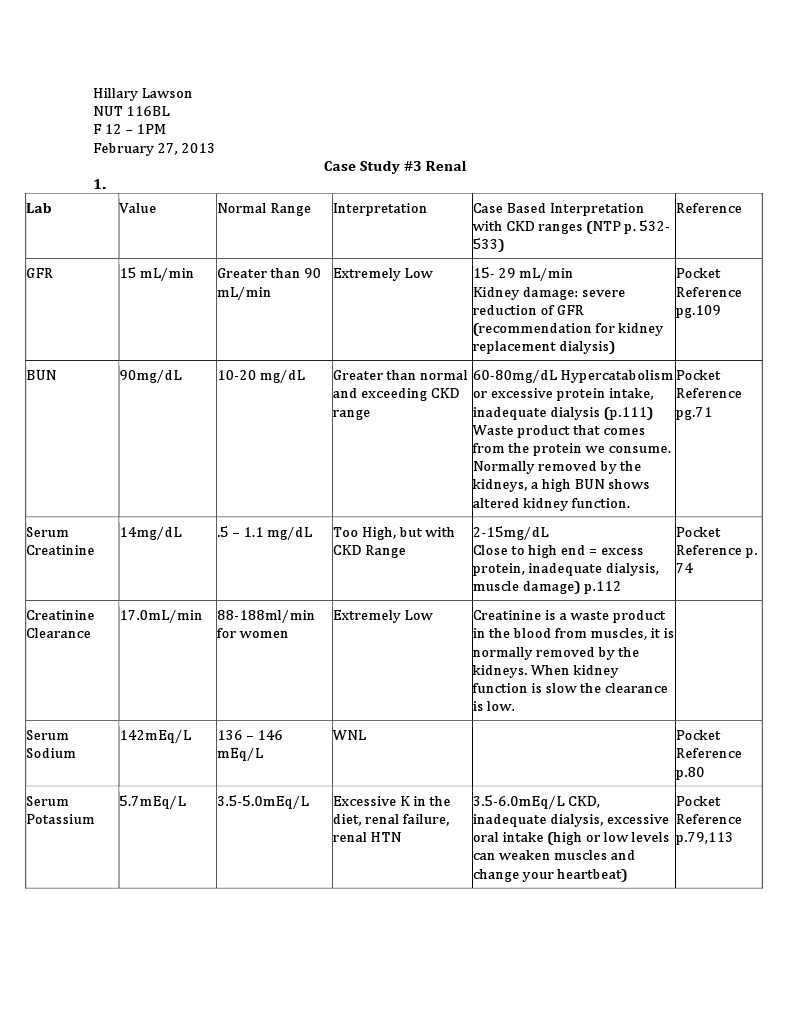 Hillary Lawson
NUT 116BL
F 12 – 1PM
February 27, 2013

Case Study #3 Renal

1.

| Lab | Value | Normal Range | Interpretation | Case Based Interpretation with CKD ranges (NTP p. 532-533) | Reference |
|---|---|---|---|---|---|
| GFR | 15 mL/min | Greater than 90 mL/min | Extremely Low | 15- 29 mL/min Kidney damage: severe reduction of GFR (recommendation for kidney replacement dialysis) | Pocket Reference pg.109 |
| BUN | 90mg/dL | 10-20 mg/dL | Greater than normal and exceeding CKD range | 60-80mg/dL Hypercatabolism or excessive protein intake, inadequate dialysis (p.111) Waste product that comes from the protein we consume. Normally removed by the kidneys, a high BUN shows altered kidney function. | Pocket Reference pg.71 |
| Serum Creatinine | 14mg/dL | .5 – 1.1 mg/dL | Too High, but with CKD Range | 2-15mg/dL Close to high end = excess protein, inadequate dialysis, muscle damage) p.112 | Pocket Reference p. 74 |
| Creatinine Clearance | 17.0mL/min | 88-188ml/min for women | Extremely Low | Creatinine is a waste product in the blood from muscles, it is normally removed by the kidneys. When kidney function is slow the clearance is low. | |
| Serum Sodium | 142mEq/L | 136 – 146 mEq/L | WNL | | Pocket Reference p.80 |
| Serum Potassium | 5.7mEq/L | 3.5-5.0mEq/L | Excessive K in the diet, renal failure, renal HTN | 3.5-6.0mEq/L CKD, inadequate dialysis, excessive oral intake (high or low levels can weaken muscles and change your heartbeat) | Pocket Reference p.79,113 |